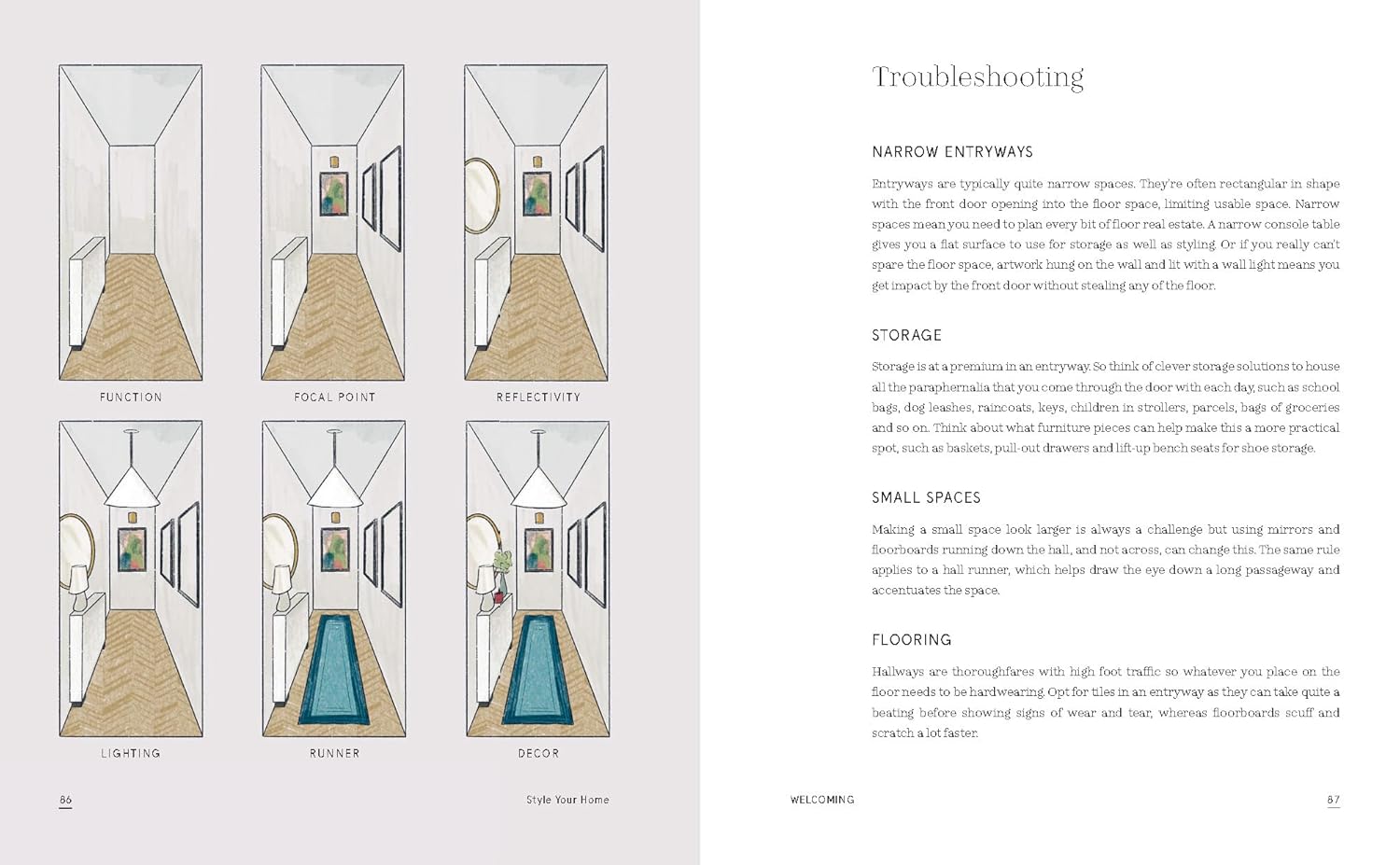 FUNCTION

FOCAL POINT

REFLECTIVITY

LIGHTING

RUNNER

DECOR

86

Style Your Home

Troubleshooting

NARROW ENTRYWAYS

Entryways are typically quite narrow spaces. They're often rectangular in shape with the front door opening into the floor space, limiting usable space. Narrow spaces mean you need to plan every bit of floor real estate. A narrow console table gives you a flat surface to use for storage as well as styling. Or if you really can't spare the floor space, artwork hung on the wall and lit with a wall light means you get impact by the front door without stealing any of the floor.

STORAGE

Storage is at a premium in an entryway. So think of clever storage solutions to house all the paraphernalia that you come through the door with each day, such as school bags, dog leashes, raincoats, keys, children in strollers, parcels, bags of groceries and so on. Think about what furniture pieces can help make this a more practical spot, such as baskets, pull-out drawers and lift-up bench seats for shoe storage.

SMALL SPACES

Making a small space look larger is always a challenge but using mirrors and floorboards running down the hall, and not across, can change this. The same rule applies to a hall runner, which helps draw the eye down a long passageway and accentuates the space.

FLOORING

Hallways are thoroughfares with high foot traffic so whatever you place on the floor needs to be hardwearing. Opt for tiles in an entryway as they can take quite a beating before showing signs of wear and tear, whereas floorboards scuff and scratch a lot faster.

WELCOMING

87